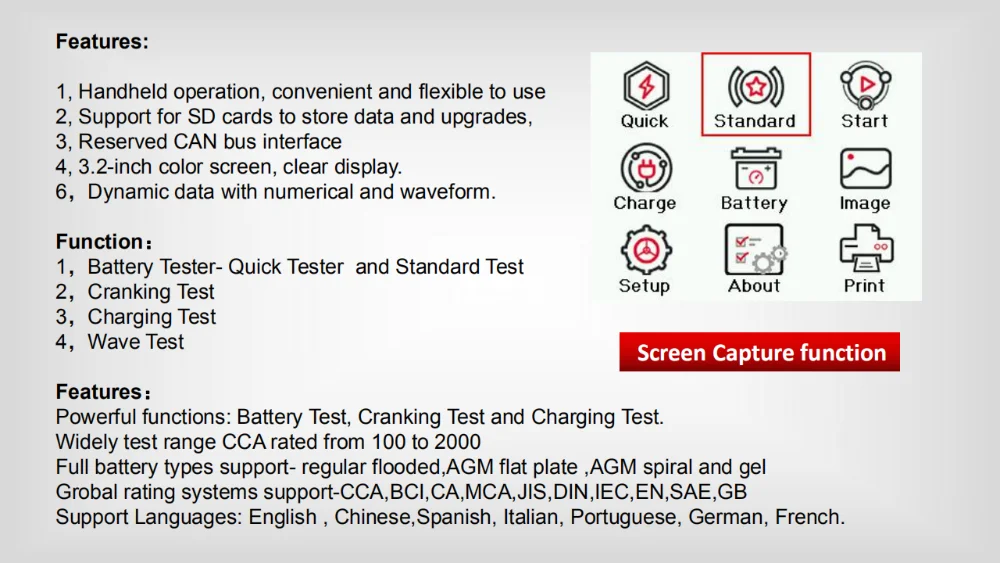 Features:

1, Handheld operation, convenient and flexible to use
2, Support for SD cards to store data and upgrades,
3, Reserved CAN bus interface
4, 3.2-inch color screen, clear display.
6，Dynamic data with numerical and waveform.

Function：
1，Battery Tester- Quick Tester and Standard Test
2，Cranking Test
3，Charging Test
4，Wave Test

Features：
Powerful functions: Battery Test, Cranking Test and Charging Test.
Widely test range CCA rated from 100 to 2000
Full battery types support- regular flooded,AGM flat plate ,AGM spiral and gel
Grobal rating systems support-CCA,BCI,CA,MCA,JIS,DIN,IEC,EN,SAE,GB
Support Languages: English , Chinese,Spanish, Italian, Portuguese, German, French.

Quick
Standard
Start
Charge
Battery
Image
Setup
About
Print

Screen Capture function